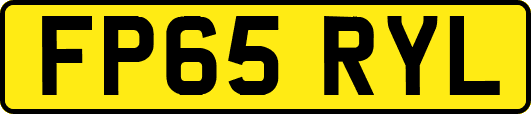 FP65 RYL